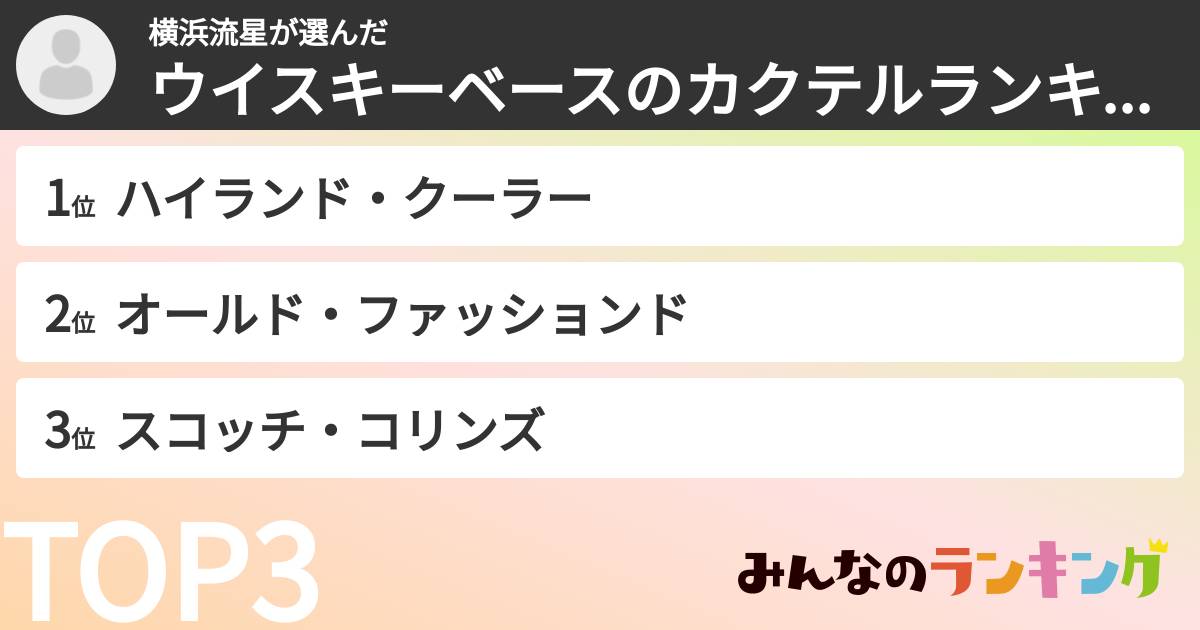 横浜流星が選んだ

ウイスキーベースのカクテルランキ...

1位 ハイランド・クーラー

2位 オールド・ファッションド

3位 スコッチ・コリンズ

TOP3

みんなのランキング